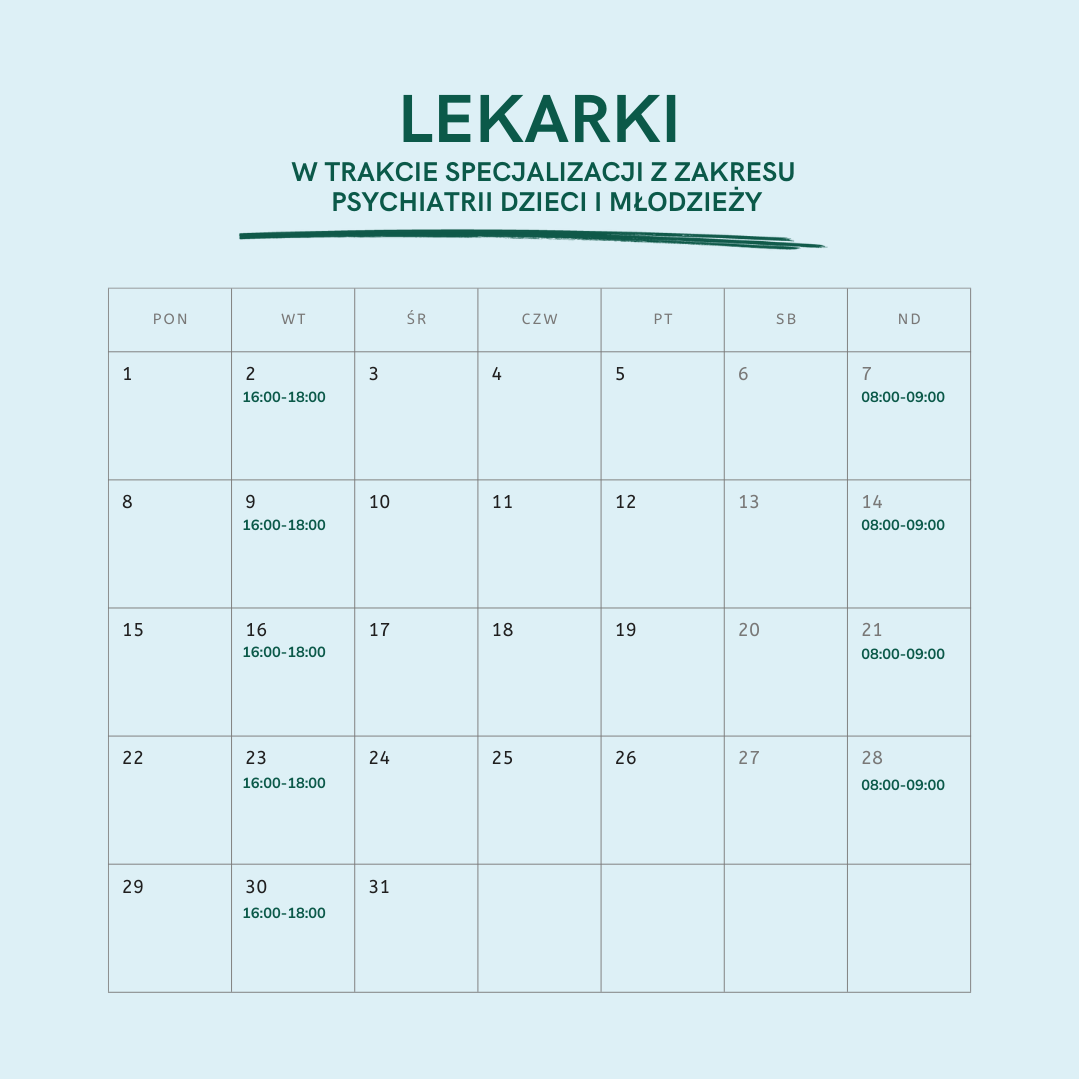 LEKARKI
W TRAKCIE SPECJALIZACJI Z ZAKRESU PSYCHIATRII DZIECI I MŁODZIEŻY

| PON | WT | ŚR | CZW | PT | SB | ND |
|---|---|---|---|---|---|---|
| 1 | 2 16:00-18:00 | 3 | 4 | 5 | 6 | 7 08:00-09:00 |
| 8 | 9 16:00-18:00 | 10 | 11 | 12 | 13 | 14 08:00-09:00 |
| 15 | 16 16:00-18:00 | 17 | 18 | 19 | 20 | 21 08:00-09:00 |
| 22 | 23 16:00-18:00 | 24 | 25 | 26 | 27 | 28 08:00-09:00 |
| 29 | 30 16:00-18:00 | 31 | | | | |